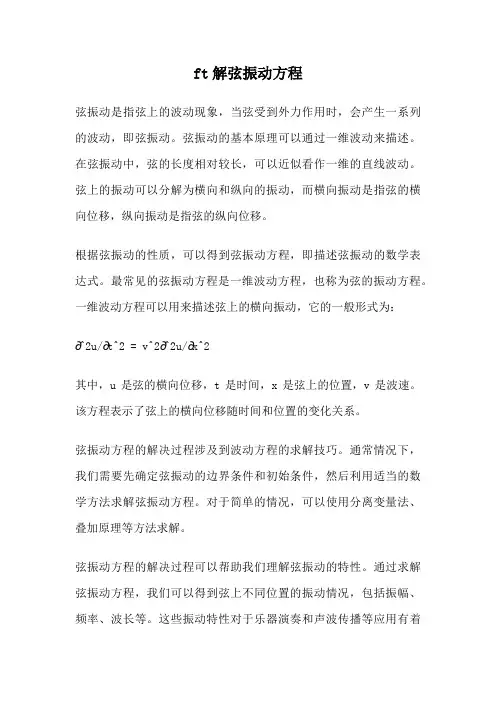 ft解弦振动方程

弦振动是指弦上的波动现象，当弦受到外力作用时，会产生一系列的波动，即弦振动。弦振动的基本原理可以通过一维波动来描述。在弦振动中，弦的长度相对较长，可以近似看作一维的直线波动。弦上的振动可以分解为横向和纵向的振动，而横向振动是指弦的横向位移，纵向振动是指弦的纵向位移。

根据弦振动的性质，可以得到弦振动方程，即描述弦振动的数学表达式。最常见的弦振动方程是一维波动方程，也称为弦的振动方程。一维波动方程可以用来描述弦上的横向振动，它的一般形式为：

∂^2u/∂t^2 = v^2∂^2u/∂x^2

其中，u 是弦的横向位移，t 是时间，x 是弦上的位置，v 是波速。该方程表示了弦上的横向位移随时间和位置的变化关系。

弦振动方程的解决过程涉及到波动方程的求解技巧。通常情况下，我们需要先确定弦振动的边界条件和初始条件，然后利用适当的数学方法求解弦振动方程。对于简单的情况，可以使用分离变量法、叠加原理等方法求解。

弦振动方程的解决过程可以帮助我们理解弦振动的特性。通过求解弦振动方程，我们可以得到弦上不同位置的振动情况，包括振幅、频率、波长等。这些振动特性对于乐器演奏和声波传播等应用有着